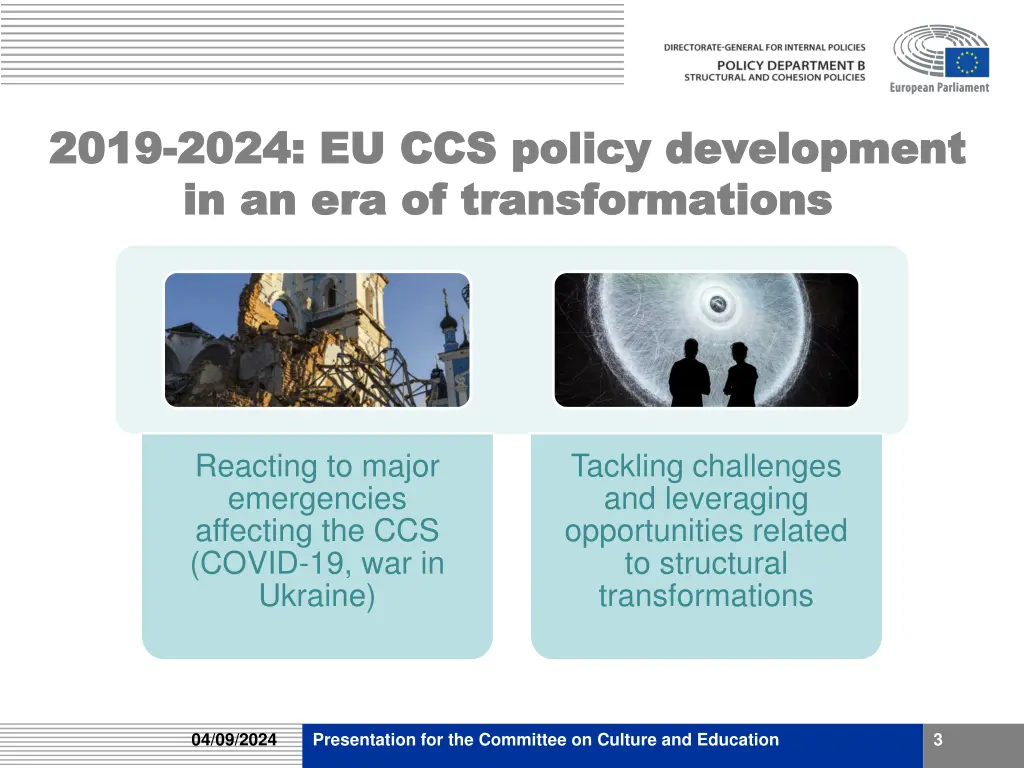 DIRECTORATE-GENERAL FOR INTERNAL POLICIES
POLICY DEPARTMENT B
STRUCTURAL AND COHESION POLICIES

European Parliament

2019-2024: EU CCS policy development in an era of transformations

Reacting to major emergencies affecting the CCS (COVID-19, war in Ukraine)

Tackling challenges and leveraging opportunities related to structural transformations

04/09/2024

Presentation for the Committee on Culture and Education

3